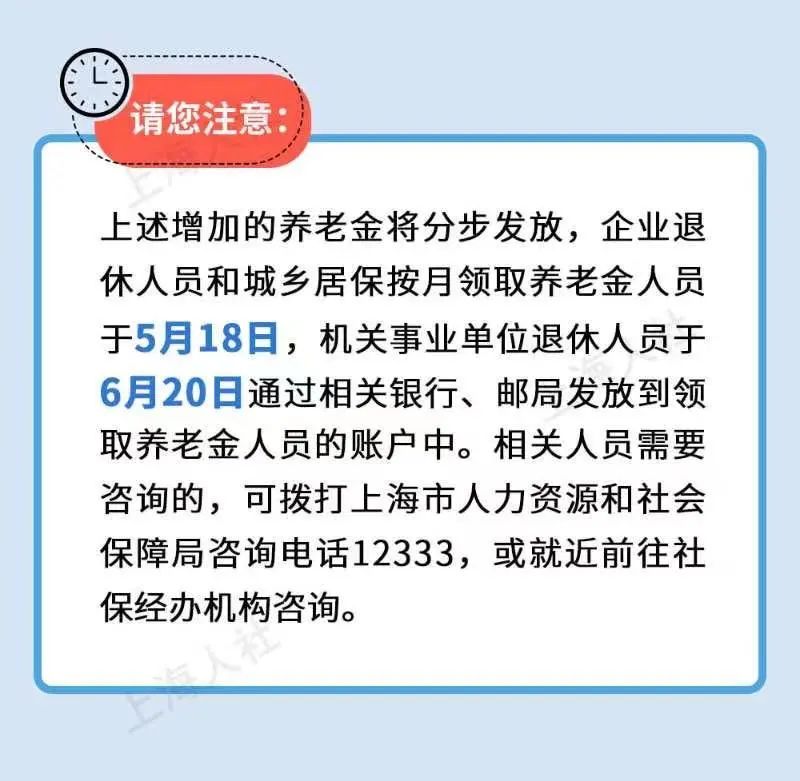 请您注意：

上述增加的养老金将分步发放，企业退休人员和城乡居保按月领取养老金人员于5月18日，机关事业单位退休人员于6月20日通过相关银行、邮局发放到领取养老金人员的账户中。相关人员需要咨询的，可拨打上海市人力资源和社会保障局咨询电话12333，或就近前往社保经办机构咨询。

上海人社